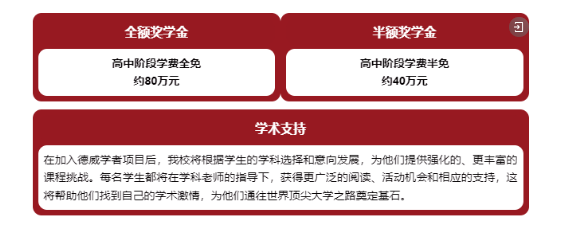 全额奖学金

高中阶段学费全免
约80万元

半额奖学金

高中阶段学费半免
约40万元

学术支持

在加入德威学者项目后，我校将根据学生的学科选择和意向发展，为他们提供强化的、更丰富的课程挑战。每名学生都将在学科老师的指导下，获得更广泛的阅读、活动机会和相应的支持，这将帮助他们找到自己的学术激情，为他们通往世界顶尖大学之路奠定基石。